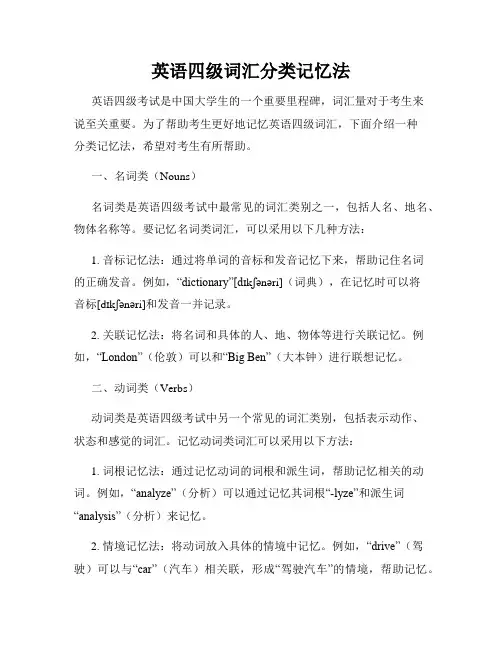 英语四级词汇分类记忆法

英语四级考试是中国大学生的一个重要里程碑，词汇量对于考生来说至关重要。为了帮助考生更好地记忆英语四级词汇，下面介绍一种分类记忆法，希望对考生有所帮助。

一、名词类（Nouns）

名词类是英语四级考试中最常见的词汇类别之一，包括人名、地名、物体名称等。要记忆名词类词汇，可以采用以下几种方法：

1. 音标记忆法：通过将单词的音标和发音记忆下来，帮助记住名词的正确发音。例如，“dictionary”[dɪkʃənəri]（词典），在记忆时可以将音标[dɪkʃənəri]和发音一并记录。

2. 关联记忆法：将名词和具体的人、地、物体等进行关联记忆。例如，“London”（伦敦）可以和“Big Ben”（大本钟）进行联想记忆。

二、动词类（Verbs）

动词类是英语四级考试中另一个常见的词汇类别，包括表示动作、状态和感觉的词汇。记忆动词类词汇可以采用以下方法：

1. 词根记忆法：通过记忆动词的词根和派生词，帮助记忆相关的动词。例如，“analyze”（分析）可以通过记忆其词根“-lyze”和派生词“analysis”（分析）来记忆。

2. 情境记忆法：将动词放入具体的情境中记忆。例如，“drive”（驾驶）可以与“car”（汽车）相关联，形成“驾驶汽车”的情境，帮助记忆。